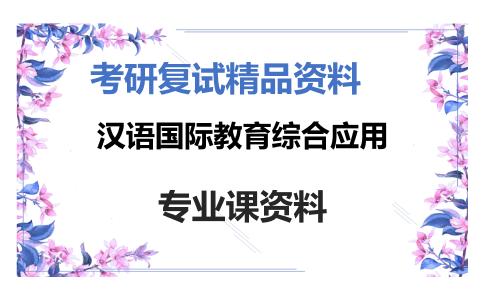 考研复试精品资料

汉语国际教育综合应用

专业课资料